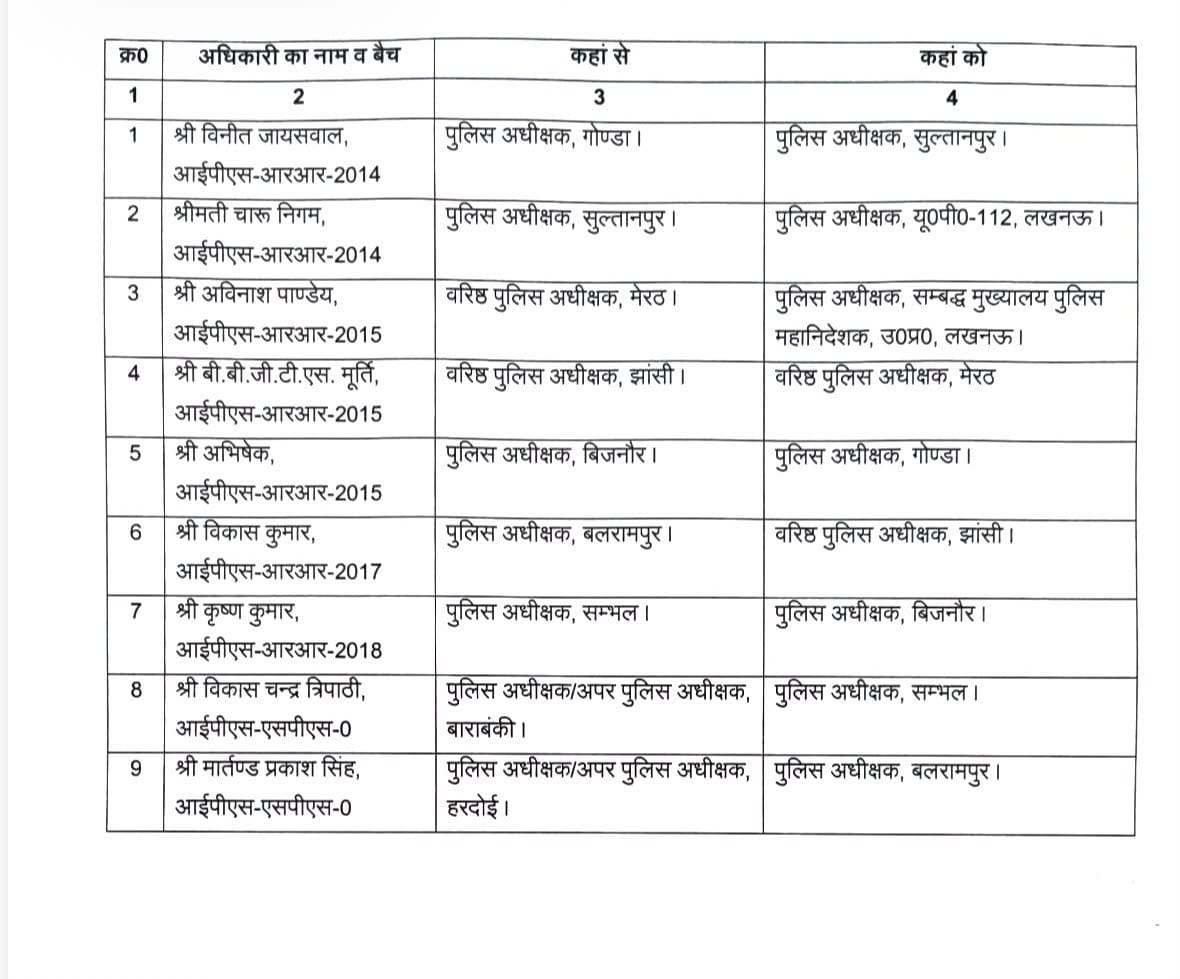 | क्र0 | अधिकारी का नाम व बैच | कहां से | कहां को |
|---|---|---|---|
| 1 | 2 | 3 | 4 |
| 1 | श्री विनीत जायसवाल, आईपीएस-आरआर-2014 | पुलिस अधीक्षक, गोण्डा। | पुलिस अधीक्षक, सुल्तानपुर। |
| 2 | श्रीमती चारू निगम, आईपीएस-आरआर-2014 | पुलिस अधीक्षक, सुल्तानपुर। | पुलिस अधीक्षक, यू0पी0-112, लखनऊ। |
| 3 | श्री अविनाश पाण्डेय, आईपीएस-आरआर-2015 | वरिष्ठ पुलिस अधीक्षक, मेरठ। | पुलिस अधीक्षक, सम्बद्ध मुख्यालय पुलिस महानिदेशक, उ0प्र0, लखनऊ। |
| 4 | श्री बी.बी.जी.टी.एस. मूर्ति, आईपीएस-आरआर-2015 | वरिष्ठ पुलिस अधीक्षक, झांसी। | वरिष्ठ पुलिस अधीक्षक, मेरठ |
| 5 | श्री अभिषेक, आईपीएस-आरआर-2015 | पुलिस अधीक्षक, बिजनौर। | पुलिस अधीक्षक, गोण्डा। |
| 6 | श्री विकास कुमार, आईपीएस-आरआर-2017 | पुलिस अधीक्षक, बलरामपुर। | वरिष्ठ पुलिस अधीक्षक, झांसी। |
| 7 | श्री कृष्ण कुमार, आईपीएस-आरआर-2018 | पुलिस अधीक्षक, सम्भल। | पुलिस अधीक्षक, बिजनौर। |
| 8 | श्री विकास चन्द्र त्रिपाठी, आईपीएस-एसपीएस-0 | पुलिस अधीक्षक/अपर पुलिस अधीक्षक, बाराबंकी। | पुलिस अधीक्षक, सम्भल। |
| 9 | श्री मार्तण्ड प्रकाश सिंह, आईपीएस-एसपीएस-0 | पुलिस अधीक्षक/अपर पुलिस अधीक्षक, हरदोई। | पुलिस अधीक्षक, बलरामपुर। |